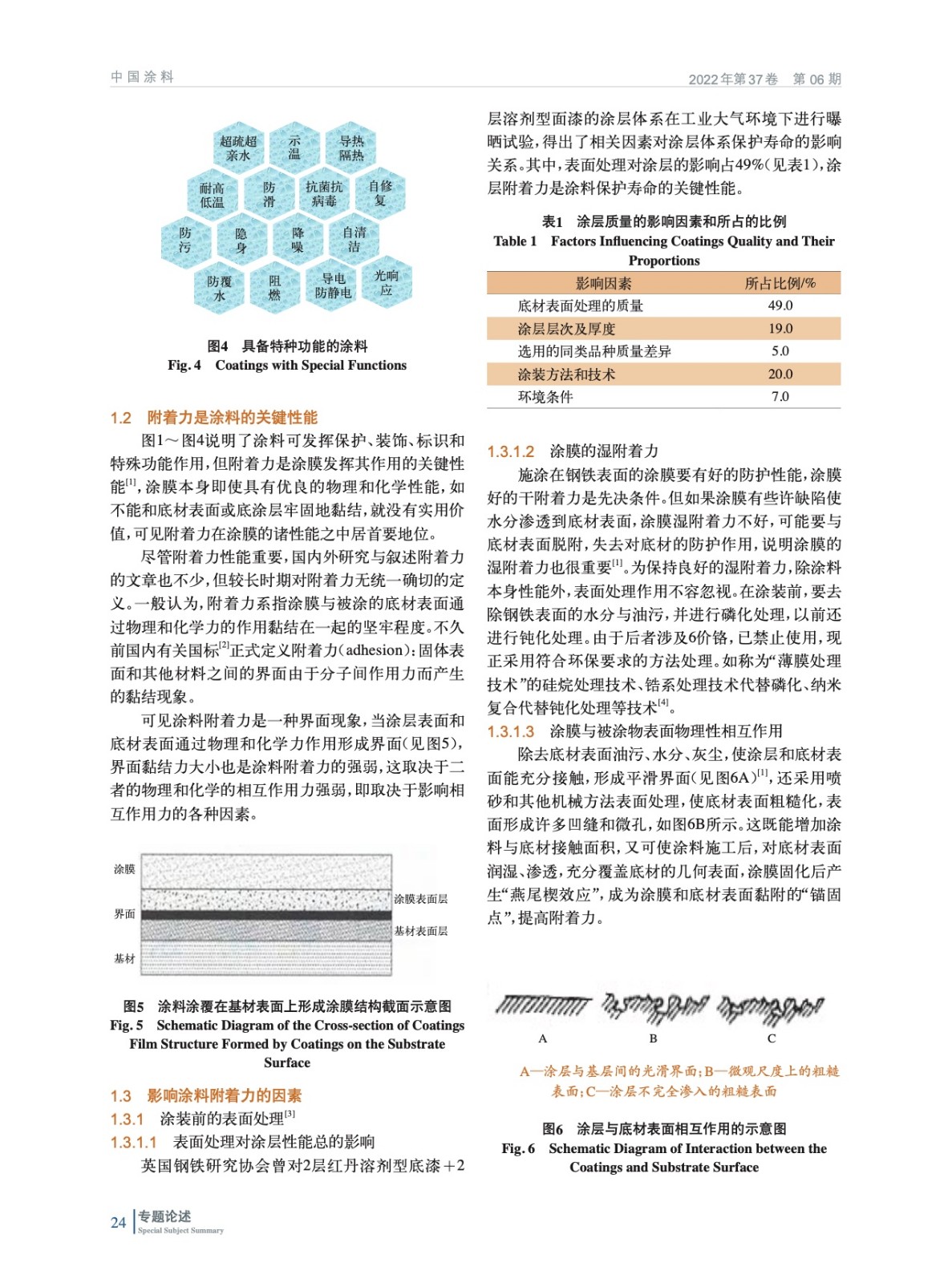 中国涂料

2022年第37卷　第06期

超疏超亲水　示温　导热隔热

耐高低温　防滑　抗菌抗病毒　自修复

防污　隐身　降噪　自清洁

防覆水　阻燃　导电防静电　光响应

图4　具备特种功能的涂料
Fig. 4　Coatings with Special Functions

1.2　附着力是涂料的关键性能

图1～图4说明了涂料可发挥保护、装饰、标识和特殊功能作用，但附着力是涂膜发挥其作用的关键性能$^{[1]}$，涂膜本身即使具有优良的物理和化学性能，如不能和底材表面或底涂层牢固地黏结，就没有实用价值，可见附着力在涂膜的诸性能之中居首要地位。

尽管附着力性能重要，国内外研究与叙述附着力的文章也不少，但较长时期对附着力无统一确切的定义。一般认为，附着力系指涂膜与被涂的底材表面通过物理和化学力的作用黏结在一起的坚牢程度。不久前国内有关国标$^{[2]}$正式定义附着力(adhesion)：固体表面和其他材料之间的界面由于分子间作用力而产生的黏结现象。

可见涂料附着力是一种界面现象，当涂层表面和底材表面通过物理和化学力作用形成界面(见图5)，界面黏结力大小也是涂料附着力的强弱，这取决于二者的物理和化学的相互作用力强弱，即取决于影响相互作用力的各种因素。

涂膜　界面　基材　涂膜表面层　基材表面层

图5　涂料涂覆在基材表面上形成涂膜结构截面示意图
Fig. 5　Schematic Diagram of the Cross-section of Coatings Film Structure Formed by Coatings on the Substrate Surface

1.3　影响涂料附着力的因素

1.3.1　涂装前的表面处理$^{[3]}$

1.3.1.1　表面处理对涂层性能总的影响

英国钢铁研究协会曾对2层红丹溶剂型底漆+2层溶剂型面漆的涂层体系在工业大气环境下进行曝晒试验，得出了相关因素对涂层体系保护寿命的影响关系。其中，表面处理对涂层的影响占49%(见表1)，涂层附着力是涂料保护寿命的关键性能。

表1　涂层质量的影响因素和所占的比例
Table 1　Factors Influencing Coatings Quality and Their Proportions

| 影响因素 | 所占比例/% |
|---|---|
| 底材表面处理的质量 | 49.0 |
| 涂层层次及厚度 | 19.0 |
| 选用的同类品种质量差异 | 5.0 |
| 涂装方法和技术 | 20.0 |
| 环境条件 | 7.0 |

1.3.1.2　涂膜的湿附着力

施涂在钢铁表面的涂膜要有好的防护性能，涂膜好的干附着力是先决条件。但如果涂膜有些许缺陷使水分渗透到底材表面，涂膜湿附着力不好，可能要与底材表面脱附，失去对底材的防护作用，说明涂膜的湿附着力也很重要$^{[1]}$。为保持良好的湿附着力，除涂料本身性能外，表面处理作用不容忽视。在涂装前，要去除钢铁表面的水分与油污，并进行磷化处理，以前还进行钝化处理。由于后者涉及6价铬，已禁止使用，现正采用符合环保要求的方法处理。如称为“薄膜处理技术”的硅烷处理技术、锆系处理技术代替磷化、纳米复合代替钝化处理等技术$^{[4]}$。

1.3.1.3　涂膜与被涂物表面物理性相互作用

除去底材表面油污、水分、灰尘，使涂层和底材表面能充分接触，形成平滑界面(见图6A)$^{[1]}$，还采用喷砂和其他机械方法表面处理，使底材表面粗糙化，表面形成许多凹缝和微孔，如图6B所示。这既能增加涂料与底材接触面积，又可使涂料施工后，对底材表面润湿、渗透，充分覆盖底材的几何表面，涂膜固化后产生“燕尾楔效应”，成为涂膜和底材表面黏附的“锚固点”，提高附着力。

A　B　C

A—涂层与基层间的光滑界面；B—微观尺度上的粗糙表面；C—涂层不完全渗入的粗糙表面

图6　涂层与底材表面相互作用的示意图
Fig. 6　Schematic Diagram of Interaction between the Coatings and Substrate Surface

24　专题论述
Special Subject Summary